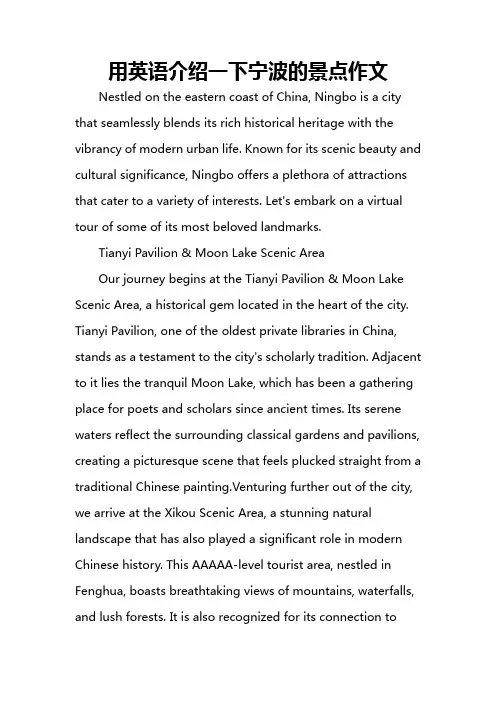 用英语介绍一下宁波的景点作文

Nestled on the eastern coast of China, Ningbo is a city that seamlessly blends its rich historical heritage with the vibrancy of modern urban life. Known for its scenic beauty and cultural significance, Ningbo offers a plethora of attractions that cater to a variety of interests. Let's embark on a virtual tour of some of its most beloved landmarks.

Tianyi Pavilion & Moon Lake Scenic Area

Our journey begins at the Tianyi Pavilion & Moon Lake Scenic Area, a historical gem located in the heart of the city. Tianyi Pavilion, one of the oldest private libraries in China, stands as a testament to the city's scholarly tradition. Adjacent to it lies the tranquil Moon Lake, which has been a gathering place for poets and scholars since ancient times. Its serene waters reflect the surrounding classical gardens and pavilions, creating a picturesque scene that feels plucked straight from a traditional Chinese painting.Venturing further out of the city, we arrive at the Xikou Scenic Area, a stunning natural landscape that has also played a significant role in modern Chinese history. This AAAAA-level tourist area, nestled in Fenghua, boasts breathtaking views of mountains, waterfalls, and lush forests. It is also recognized for its connection to